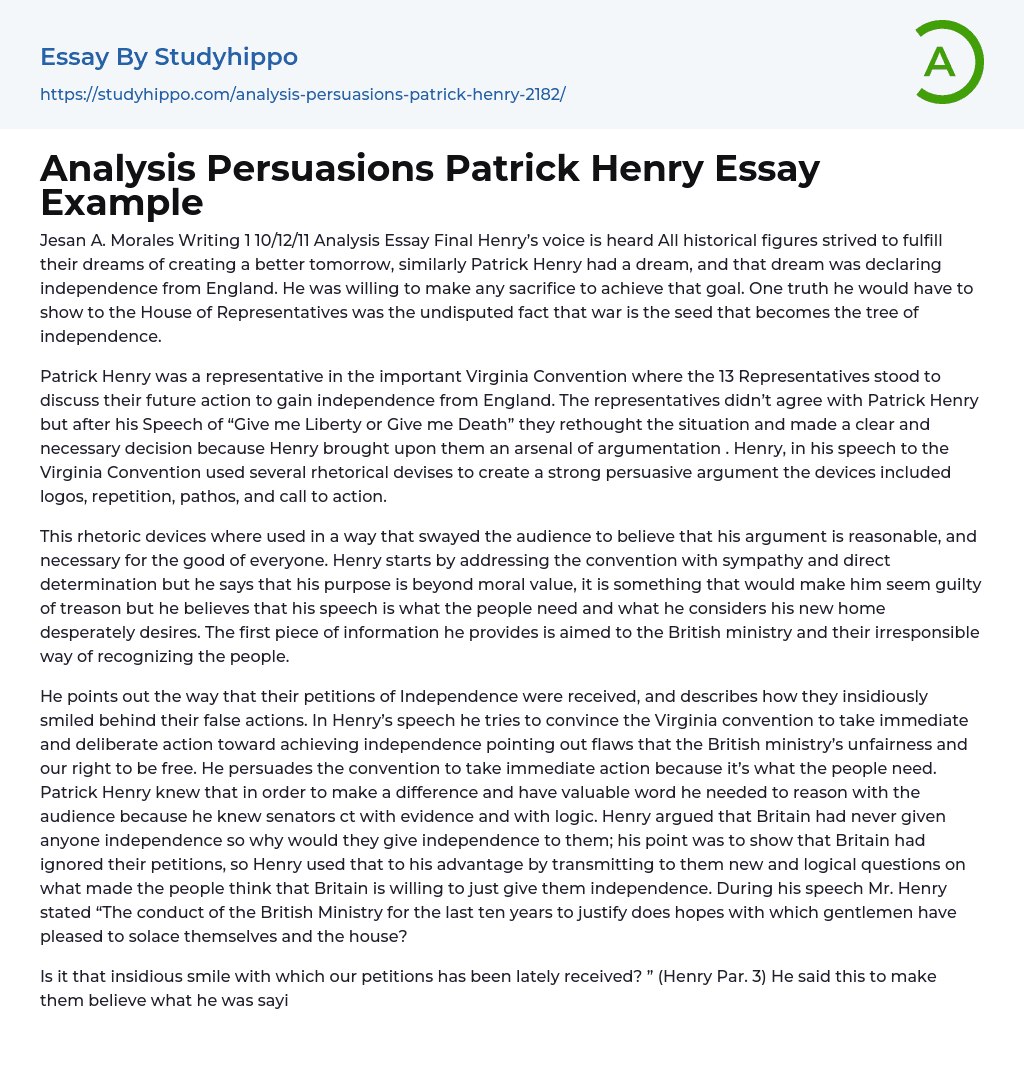 Essay By Studyhippo
https://studyhippo.com/analysis-persuasions-patrick-henry-2182/

A

Analysis Persuasions Patrick Henry Essay Example

Jesan A. Morales Writing 1 10/12/11 Analysis Essay Final Henry's voice is heard All historical figures strived to fulfill their dreams of creating a better tomorrow, similarly Patrick Henry had a dream, and that dream was declaring independence from England. He was willing to make any sacrifice to achieve that goal. One truth he would have to show to the House of Representatives was the undisputed fact that war is the seed that becomes the tree of independence.

Patrick Henry was a representative in the important Virginia Convention where the 13 Representatives stood to discuss their future action to gain independence from England. The representatives didn't agree with Patrick Henry but after his Speech of "Give me Liberty or Give me Death" they rethought the situation and made a clear and necessary decision because Henry brought upon them an arsenal of argumentation . Henry, in his speech to the Virginia Convention used several rhetorical devises to create a strong persuasive argument the devices included logos, repetition, pathos, and call to action.

This rhetoric devices where used in a way that swayed the audience to believe that his argument is reasonable, and necessary for the good of everyone. Henry starts by addressing the convention with sympathy and direct determination but he says that his purpose is beyond moral value, it is something that would make him seem guilty of treason but he believes that his speech is what the people need and what he considers his new home desperately desires. The first piece of information he provides is aimed to the British ministry and their irresponsible way of recognizing the people.

He points out the way that their petitions of Independence were received, and describes how they insidiously smiled behind their false actions. In Henry's speech he tries to convince the Virginia convention to take immediate and deliberate action toward achieving independence pointing out flaws that the British ministry's unfairness and our right to be free. He persuades the convention to take immediate action because it's what the people need. Patrick Henry knew that in order to make a difference and have valuable word he needed to reason with the audience because he knew senators ct with evidence and with logic. Henry argued that Britain had never given anyone independence so why would they give independence to them; his point was to show that Britain had ignored their petitions, so Henry used that to his advantage by transmitting to them new and logical questions on what made the people think that Britain is willing to just give them independence. During his speech Mr. Henry stated "The conduct of the British Ministry for the last ten years to justify does hopes with which gentlemen have pleased to solace themselves and the house?

Is it that insidious smile with which our petitions has been lately received? " (Henry Par. 3) He said this to make them believe what he was sayi